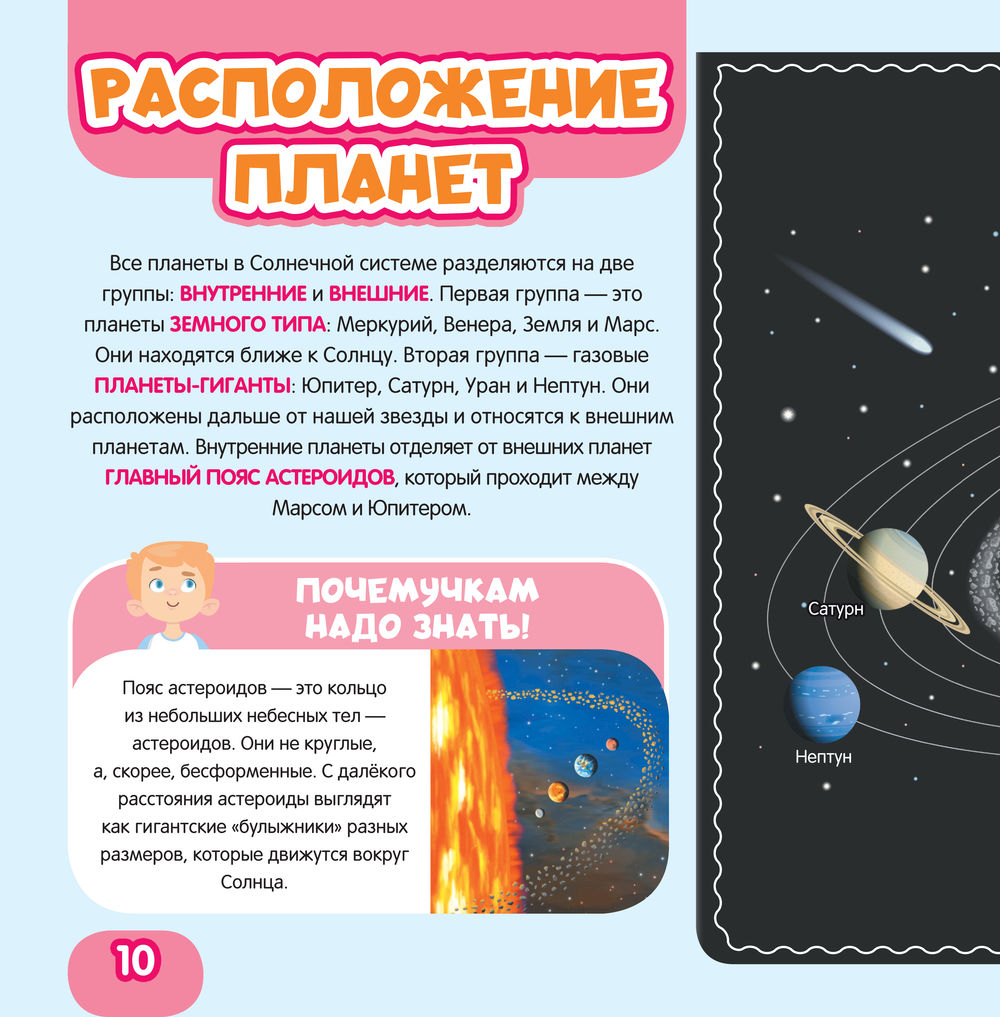 РАСПОЛОЖЕНИЕ ПЛАНЕТ

Все планеты в Солнечной системе разделяются на две группы: ВНУТРЕННИЕ и ВНЕШНИЕ. Первая группа — это планеты ЗЕМНОГО ТИПА: Меркурий, Венера, Земля и Марс. Они находятся ближе к Солнцу. Вторая группа — газовые ПЛАНЕТЫ-ГИГАНТЫ: Юпитер, Сатурн, Уран и Нептун. Они расположены дальше от нашей звезды и относятся к внешним планетам. Внутренние планеты отделяет от внешних планет ГЛАВНЫЙ ПОЯС АСТЕРОИДОВ, который проходит между Марсом и Юпитером.

ПОЧЕМУЧКАМ НАДО ЗНАТЬ!

Пояс астероидов — это кольцо из небольших небесных тел — астероидов. Они не круглые, а, скорее, бесформенные. С далёкого расстояния астероиды выглядят как гигантские «булыжники» разных размеров, которые движутся вокруг Солнца.

Сатурн

Нептун

10